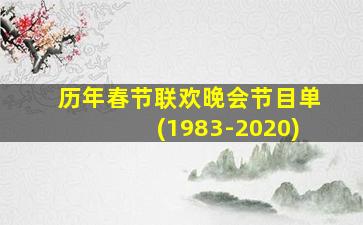 历年春节联欢晚会节目单
(1983-2020)